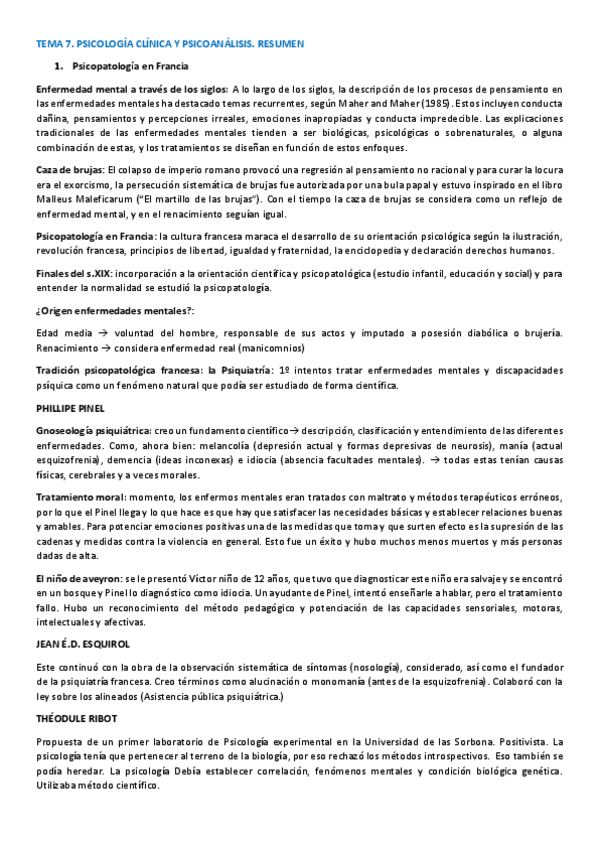 TEMA 7. PSICOLOGÍA CLÍNICA Y PSICOANÁLISIS. RESUMEN

1. Psicopatología en Francia

Enfermedad mental a través de los siglos: A lo largo de los siglos, la descripción de los procesos de pensamiento en las enfermedades mentales ha destacado temas recurrentes, según Maher and Maher (1985). Estos incluyen conducta dañina, pensamientos y percepciones irreales, emociones inapropiadas y conducta impredecible. Las explicaciones tradicionales de las enfermedades mentales tienden a ser biológicas, psicológicas o sobrenaturales, o alguna combinación de estas, y los tratamientos se diseñan en función de estos enfoques.

Caza de brujas: El colapso de imperio romano provocó una regresión al pensamiento no racional y para curar la locura era el exorcismo, la persecución sistemática de brujas fue autorizada por una bula papal y estuvo inspirado en el libro Malleus Maleficarum ("El martillo de las brujas"). Con el tiempo la caza de brujas se considera como un reflejo de enfermedad mental, y en el renacimiento seguían igual.

Psicopatología en Francia: la cultura francesa maraca el desarrollo de su orientación psicológica según la ilustración, revolución francesa, principios de libertad, igualdad y fraternidad, la enciclopedia y declaración derechos humanos.

Finales del s.XIX: incorporación a la orientación científica y psicopatológica (estudio infantil, educación y social) y para entender la normalidad se estudió la psicopatología.

¿Origen enfermedades mentales?:

Edad media → voluntad del hombre, responsable de sus actos y imputado a posesión diabólica o brujería. Renacimiento → considera enfermedad real (manicomnios)

Tradición psicopatológica francesa: la Psiquiatría: 1º intentos tratar enfermedades mentales y discapacidades psíquica como un fenómeno natural que podía ser estudiado de forma científica.

PHILLIPE PINEL

Gnoseología psiquiátrica: creo un fundamento científico→ descripción, clasificación y entendimiento de las diferentes enfermedades. Como, ahora bien: melancolía (depresión actual y formas depresivas de neurosis), manía (actual esquizofrenia), demencia (ideas inconexas) e idiocia (absencia facultades mentales). → todas estas tenían causas físicas, cerebrales y a veces morales.

Tratamiento moral: momento, los enfermos mentales eran tratados con maltrato y métodos terapéuticos erróneos, por lo que el Pinel llega y lo que hace es que hay que satisfacer las necesidades básicas y establecer relaciones buenas y amables. Para potenciar emociones positivas una de las medidas que toma y que surten efecto es la supresión de las cadenas y medidas contra la violencia en general. Esto fue un éxito y hubo muchos menos muertos y más personas dadas de alta.

El niño de aveyron: se le presentó Víctor niño de 12 años, que tuvo que diagnosticar este niño era salvaje y se encontró en un bosque y Pinel lo diagnóstico como idiocia. Un ayudante de Pinel, intentó enseñarle a hablar, pero el tratamiento fallo. Hubo un reconocimiento del método pedagógico y potenciación de las capacidades sensoriales, motoras, intelectuales y afectivas.

JEAN É.D. ESQUIROL

Este continuó con la obra de la observación sistemática de síntomas (nosología), considerado, así como el fundador de la psiquiatría francesa. Creo términos como alucinación o monomanía (antes de la esquizofrenia). Colaboró con la ley sobre los alineados (Asistencia pública psiquiátrica.)

THÉODULE RIBOT

Propuesta de un primer laboratorio de Psicología experimental en la Universidad de las Sorbona. Positivista. La psicología tenía que pertenecer al terreno de la biología, por eso rechazó los métodos introspectivos. Eso también se podía heredar. La psicología Debía establecer correlación, fenómenos mentales y condición biológica genética. Utilizaba método científico.